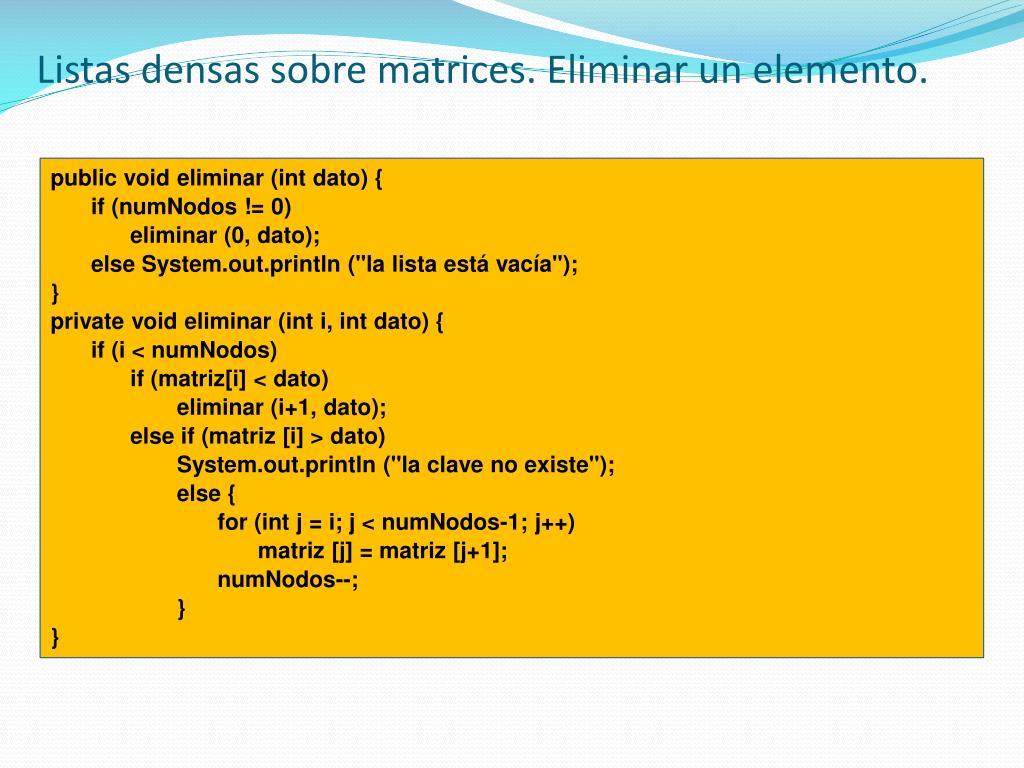 Listas densas sobre matrices. Eliminar un elemento.

public void eliminar (int dato) {
    if (numNodos != 0)
        eliminar (0, dato);
    else System.out.println ("la lista está vacía");
}
private void eliminar (int i, int dato) {
    if (i < numNodos)
        if (matriz[i] < dato)
            eliminar (i+1, dato);
        else if (matriz [i] > dato)
            System.out.println ("la clave no existe");
            else {
                for (int j = i; j < numNodos-1; j++)
                    matriz [j] = matriz [j+1];
                numNodos--;
            }
}